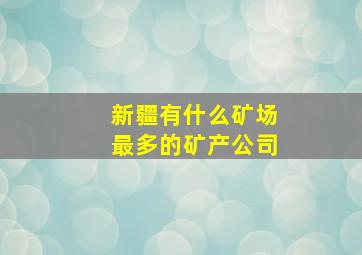 新疆有什么矿场
最多的矿产公司